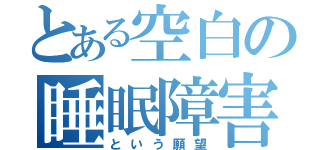 とある空白の
睡眠障害
という願望